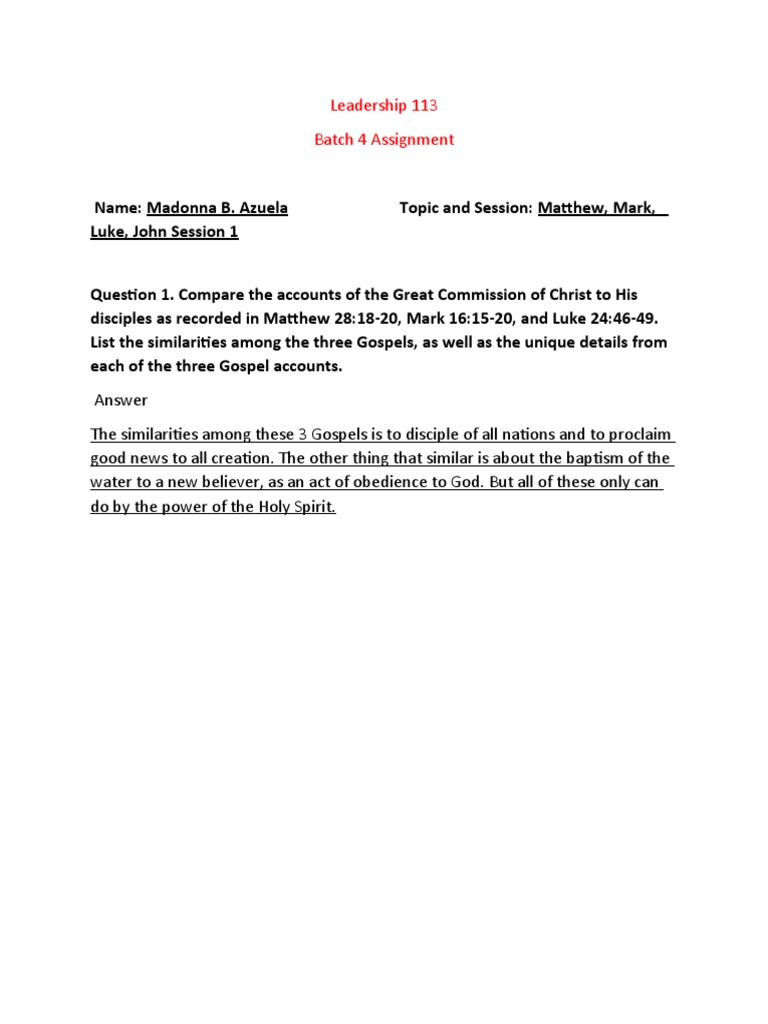 Leadership 113

Batch 4 Assignment

Name: Madonna B. Azuela Topic and Session: Matthew, Mark, Luke, John Session 1

Question 1. Compare the accounts of the Great Commission of Christ to His disciples as recorded in Matthew 28:18-20, Mark 16:15-20, and Luke 24:46-49. List the similarities among the three Gospels, as well as the unique details from each of the three Gospel accounts.

Answer

The similarities among these 3 Gospels is to disciple of all nations and to proclaim good news to all creation. The other thing that similar is about the baptism of the water to a new believer, as an act of obedience to God. But all of these only can do by the power of the Holy Spirit.